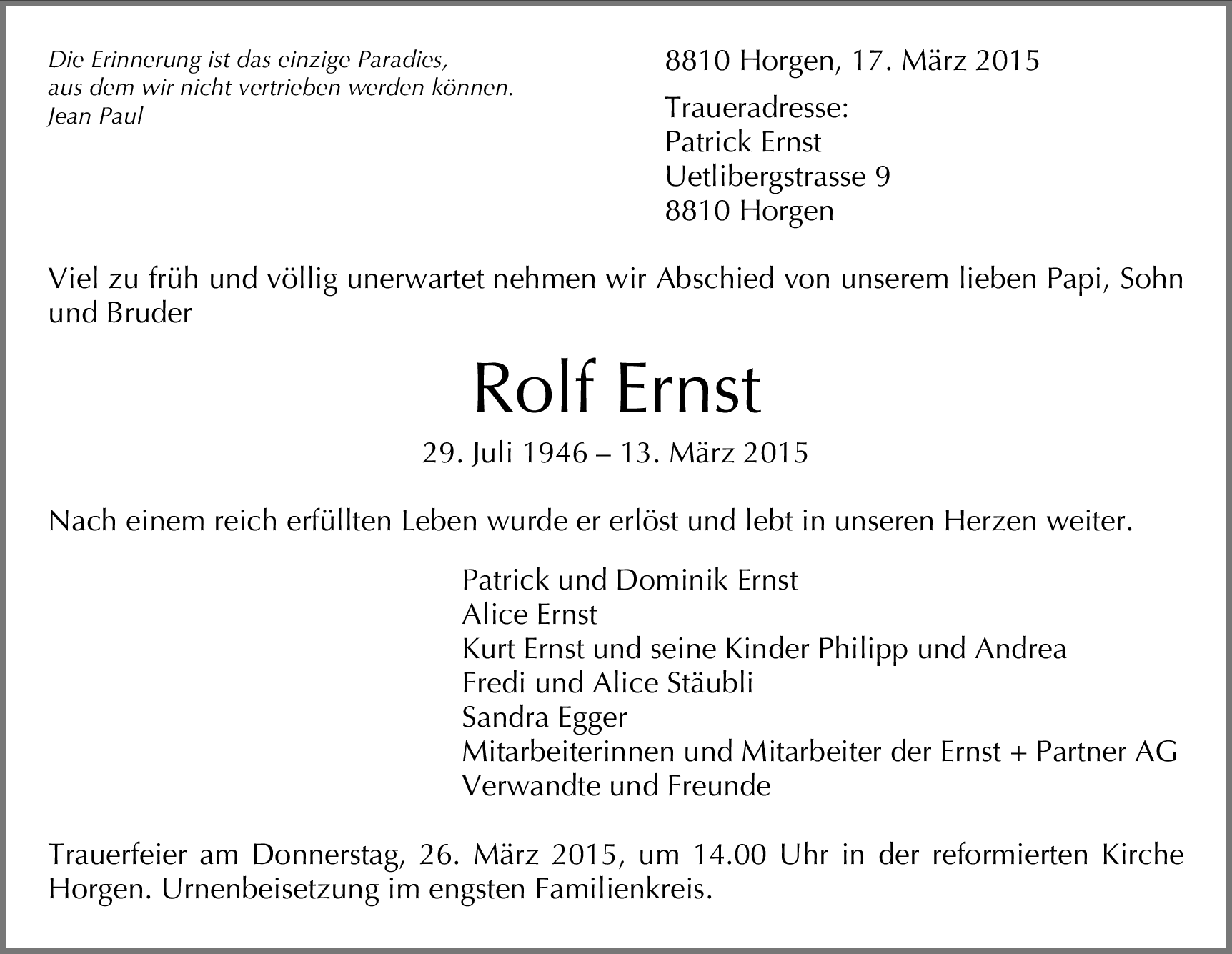 Die Erinnerung ist das einzige Paradies,
aus dem wir nicht vertrieben werden können.
Jean Paul

8810 Horgen, 17. März 2015

Traueradresse:
Patrick Ernst
Uetlibergstrasse 9
8810 Horgen

Viel zu früh und völlig unerwartet nehmen wir Abschied von unserem lieben Papi, Sohn und Bruder

Rolf Ernst

29. Juli 1946 – 13. März 2015

Nach einem reich erfüllten Leben wurde er erlöst und lebt in unseren Herzen weiter.

Patrick und Dominik Ernst
Alice Ernst
Kurt Ernst und seine Kinder Philipp und Andrea
Fredi und Alice Stäubli
Sandra Egger
Mitarbeiterinnen und Mitarbeiter der Ernst + Partner AG
Verwandte und Freunde

Trauerfeier am Donnerstag, 26. März 2015, um 14.00 Uhr in der reformierten Kirche Horgen. Urnenbeisetzung im engsten Familienkreis.